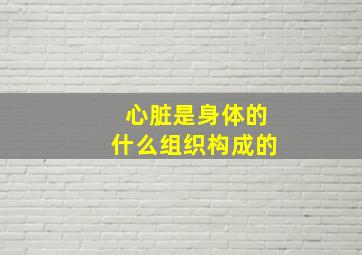 心脏是身体的
什么组织构成的